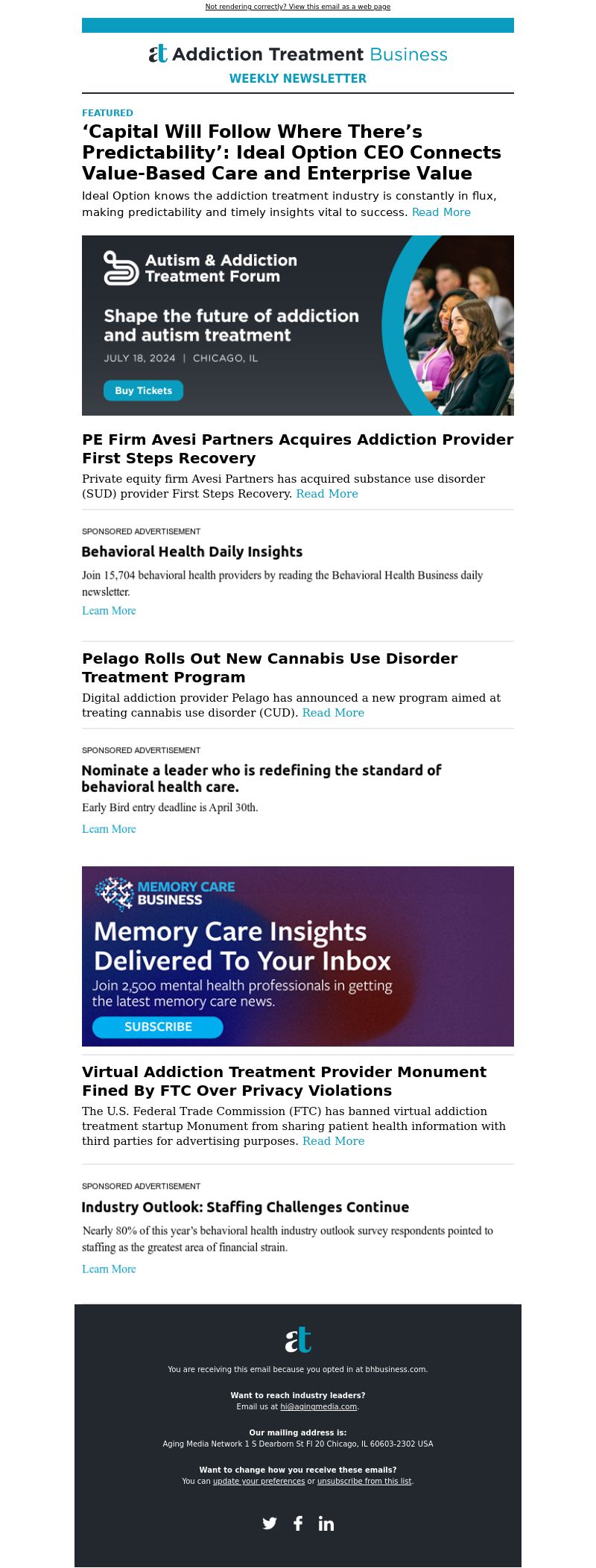 Not rendering correctly? View this email as a web page

at Addiction Treatment Business

WEEKLY NEWSLETTER

FEATURED

‘Capital Will Follow Where There’s Predictability’: Ideal Option CEO Connects Value-Based Care and Enterprise Value

Ideal Option knows the addiction treatment industry is constantly in flux, making predictability and timely insights vital to success. Read More

Autism & Addiction Treatment Forum

Shape the future of addiction and autism treatment

JULY 18, 2024 | CHICAGO, IL

Buy Tickets

PE Firm Avesi Partners Acquires Addiction Provider First Steps Recovery

Private equity firm Avesi Partners has acquired substance use disorder (SUD) provider First Steps Recovery. Read More

SPONSORED ADVERTISEMENT

Behavioral Health Daily Insights

Join 15,704 behavioral health providers by reading the Behavioral Health Business daily newsletter.

Learn More

Pelago Rolls Out New Cannabis Use Disorder Treatment Program

Digital addiction provider Pelago has announced a new program aimed at treating cannabis use disorder (CUD). Read More

SPONSORED ADVERTISEMENT

Nominate a leader who is redefining the standard of behavioral health care.

Early Bird entry deadline is April 30th.

Learn More

MEMORY CARE BUSINESS

Memory Care Insights Delivered To Your Inbox

Join 2,500 mental health professionals in getting the latest memory care news.

SUBSCRIBE

Virtual Addiction Treatment Provider Monument Fined By FTC Over Privacy Violations

The U.S. Federal Trade Commission (FTC) has banned virtual addiction treatment startup Monument from sharing patient health information with third parties for advertising purposes. Read More

SPONSORED ADVERTISEMENT

Industry Outlook: Staffing Challenges Continue

Nearly 80% of this year’s behavioral health industry outlook survey respondents pointed to staffing as the greatest area of financial strain.

Learn More

at

You are receiving this email because you opted in at bhbusiness.com.

Want to reach industry leaders?
Email us at hi@agingmedia.com.

Our mailing address is:
Aging Media Network 1 S Dearborn St Fl 20 Chicago, IL 60603-2302 USA

Want to change how you receive these emails?
You can update your preferences or unsubscribe from this list.